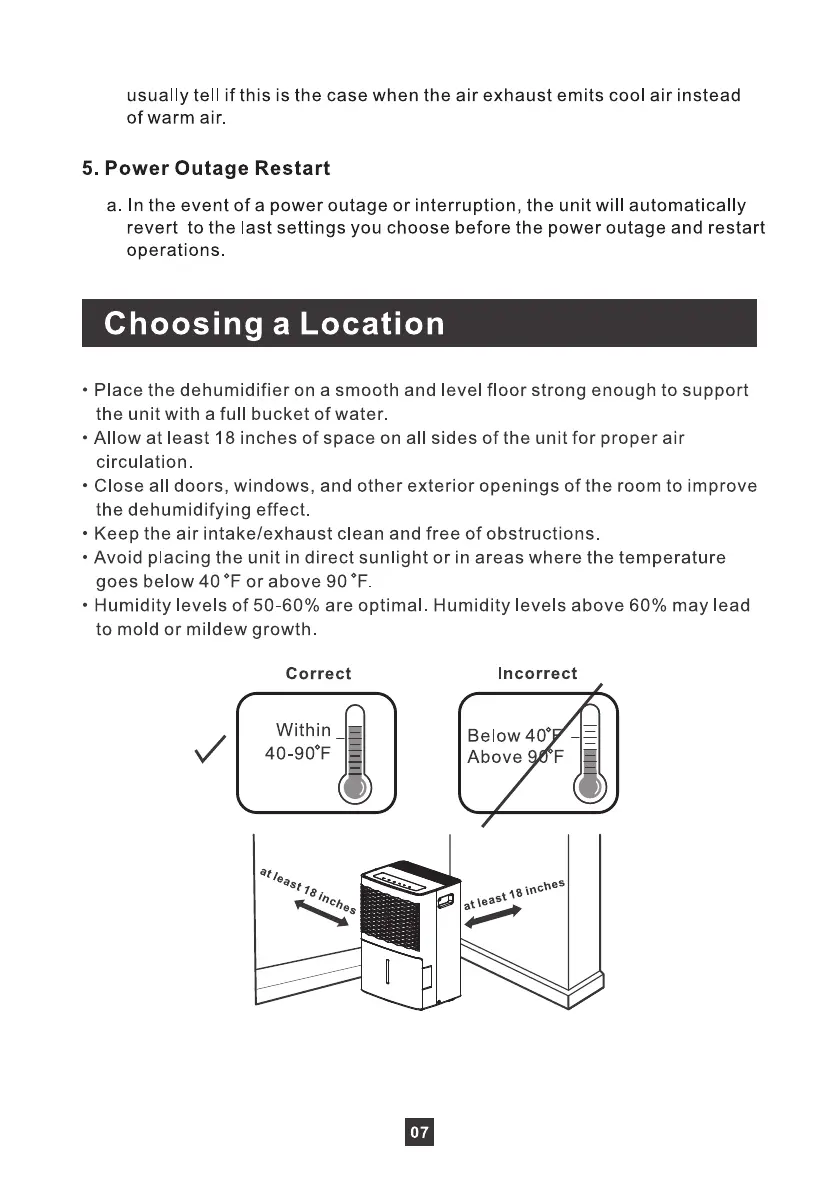 usually tell if this is the case when the air exhaust emits cool air instead of warm air.

5. Power Outage Restart

a. In the event of a power outage or interruption, the unit will automatically revert to the last settings you choose before the power outage and restart operations.

Choosing a Location

• Place the dehumidifier on a smooth and level floor strong enough to support the unit with a full bucket of water.
• Allow at least 18 inches of space on all sides of the unit for proper air circulation.
• Close all doors, windows, and other exterior openings of the room to improve the dehumidifying effect.
• Keep the air intake/exhaust clean and free of obstructions.
• Avoid placing the unit in direct sunlight or in areas where the temperature goes below 40 °F or above 90 °F.
• Humidity levels of 50-60% are optimal. Humidity levels above 60% may lead to mold or mildew growth.

Correct

Within 40-90°F

Incorrect

Below 40°F
Above 90°F

at least 18 inches

at least 18 inches

07